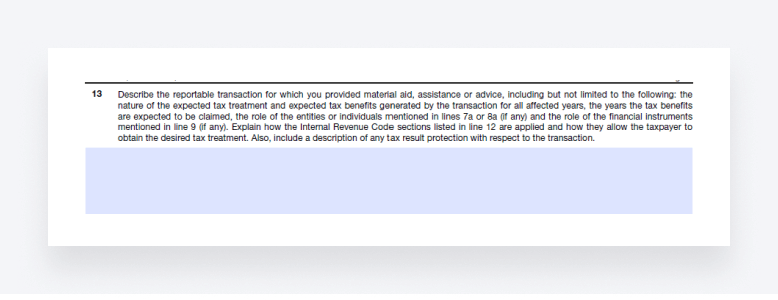 13 Describe the reportable transaction for which you provided material aid, assistance or advice, including but not limited to the following: the nature of the expected tax treatment and expected tax benefits generated by the transaction for all affected years, the years the tax benefits are expected to be claimed, the role of the entities or individuals mentioned in lines 7a or 8a (if any) and the role of the financial instruments mentioned in line 9 (if any). Explain how the Internal Revenue Code sections listed in line 12 are applied and how they allow the taxpayer to obtain the desired tax treatment. Also, include a description of any tax result protection with respect to the transaction.